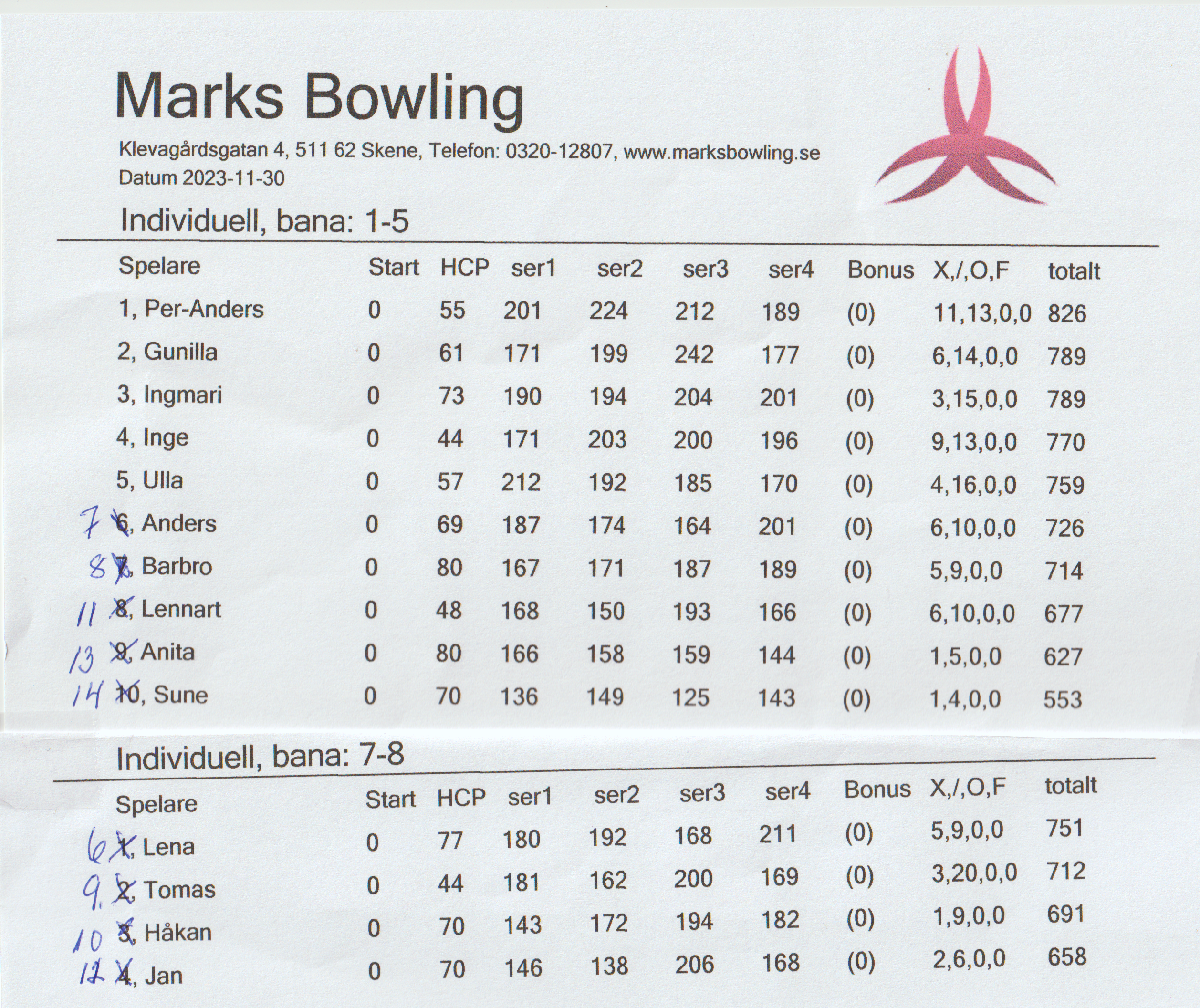 Marks Bowling

Klevagårdsgatan 4, 511 62 Skene, Telefon: 0320-12807, www.marksbowling.se
Datum 2023-11-30

Individuell, bana: 1-5

| Spelare | Start | HCP | ser1 | ser2 | ser3 | ser4 | Bonus | X,/,O,F | totalt |
|---|---|---|---|---|---|---|---|---|---|
| 1, Per-Anders | 0 | 55 | 201 | 224 | 212 | 189 | (0) | 11,13,0,0 | 826 |
| 2, Gunilla | 0 | 61 | 171 | 199 | 242 | 177 | (0) | 6,14,0,0 | 789 |
| 3, Ingmari | 0 | 73 | 190 | 194 | 204 | 201 | (0) | 3,15,0,0 | 789 |
| 4, Inge | 0 | 44 | 171 | 203 | 200 | 196 | (0) | 9,13,0,0 | 770 |
| 5, Ulla | 0 | 57 | 212 | 192 | 185 | 170 | (0) | 4,16,0,0 | 759 |
| 7 6, Anders | 0 | 69 | 187 | 174 | 164 | 201 | (0) | 6,10,0,0 | 726 |
| 8 7, Barbro | 0 | 80 | 167 | 171 | 187 | 189 | (0) | 5,9,0,0 | 714 |
| 11 8, Lennart | 0 | 48 | 168 | 150 | 193 | 166 | (0) | 6,10,0,0 | 677 |
| 13 9, Anita | 0 | 80 | 166 | 158 | 159 | 144 | (0) | 1,5,0,0 | 627 |
| 14 10, Sune | 0 | 70 | 136 | 149 | 125 | 143 | (0) | 1,4,0,0 | 553 |

Individuell, bana: 7-8

| Spelare | Start | HCP | ser1 | ser2 | ser3 | ser4 | Bonus | X,/,O,F | totalt |
|---|---|---|---|---|---|---|---|---|---|
| 6 1, Lena | 0 | 77 | 180 | 192 | 168 | 211 | (0) | 5,9,0,0 | 751 |
| 9. 2, Tomas | 0 | 44 | 181 | 162 | 200 | 169 | (0) | 3,20,0,0 | 712 |
| 10 3, Håkan | 0 | 70 | 143 | 172 | 194 | 182 | (0) | 1,9,0,0 | 691 |
| 12 4, Jan | 0 | 70 | 146 | 138 | 206 | 168 | (0) | 2,6,0,0 | 658 |